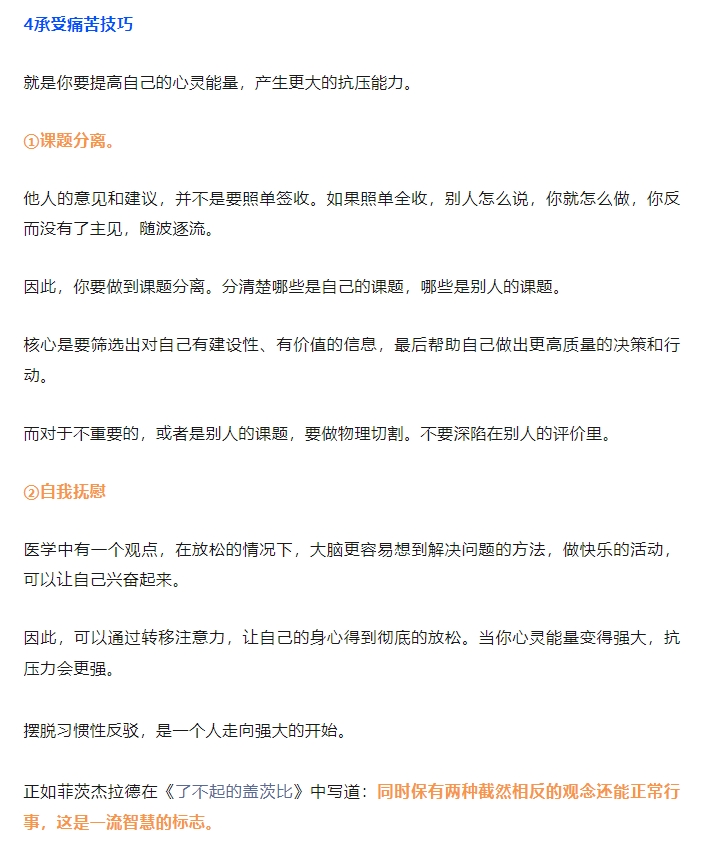 4承受痛苦技巧

就是你要提高自己的心灵能量，产生更大的抗压能力。

①课题分离。

他人的意见和建议，并不是要照单签收。如果照单全收，别人怎么说，你就怎么做，你反而没有了主见，随波逐流。

因此，你要做到课题分离。分清楚哪些是自己的课题，哪些是别人的课题。

核心是要筛选出对自己有建设性、有价值的信息，最后帮助自己做出更高质量的决策和行动。

而对于不重要的，或者是别人的课题，要做物理切割。不要深陷在别人的评价里。

②自我抚慰

医学中有一个观点，在放松的情况下，大脑更容易想到解决问题的方法，做快乐的活动，可以让自己兴奋起来。

因此，可以通过转移注意力，让自己的身心得到彻底的放松。当你心灵能量变得强大，抗压力会更强。

摆脱习惯性反驳，是一个人走向强大的开始。

正如菲茨杰拉德在《了不起的盖茨比》中写道：同时保有两种截然相反的观念还能正常行事，这是一流智慧的标志。